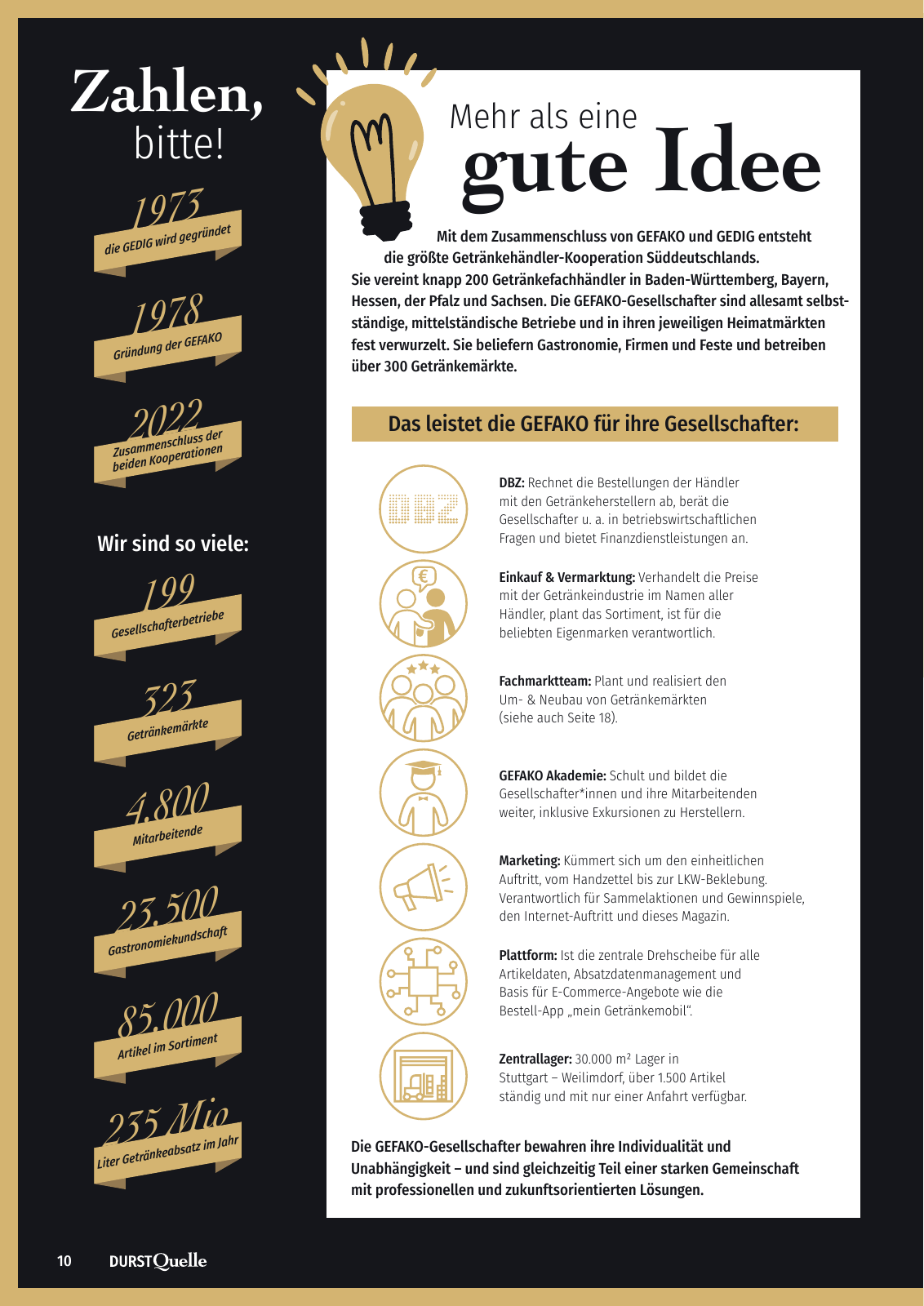 Zahlen, bitte!

1973
die GEDIG wird gegründet

1978
Gründung der GEFAKO

2022
Zusammenschluss der beiden Kooperationen

Wir sind so viele:

199
Gesellschafterbetriebe

323
Getränkemärkte

4.800
Mitarbeitende

23.500
Gastronomiekundschaft

85.000
Artikel im Sortiment

235 Mio
Liter Getränkeabsatz im Jahr

Mehr als eine gute Idee

Mit dem Zusammenschluss von GEFAKO und GEDIG entsteht die größte Getränkehändler-Kooperation Süddeutschlands. Sie vereint knapp 200 Getränkefachhändler in Baden-Württemberg, Bayern, Hessen, der Pfalz und Sachsen. Die GEFAKO-Gesellschafter sind allesamt selbstständige, mittelständische Betriebe und in ihren jeweiligen Heimatmärkten fest verwurzelt. Sie beliefern Gastronomie, Firmen und Feste und betreiben über 300 Getränkemärkte.

Das leistet die GEFAKO für ihre Gesellschafter:

DBZ

DBZ: Rechnet die Bestellungen der Händler mit den Getränkeherstellern ab, berät die Gesellschafter u. a. in betriebswirtschaftlichen Fragen und bietet Finanzdienstleistungen an.

€

Einkauf & Vermarktung: Verhandelt die Preise mit der Getränkeindustrie im Namen aller Händler, plant das Sortiment, ist für die beliebten Eigenmarken verantwortlich.

Fachmarktteam: Plant und realisiert den Um- & Neubau von Getränkemärkten (siehe auch Seite 18).

GEFAKO Akademie: Schult und bildet die Gesellschafter*innen und ihre Mitarbeitenden weiter, inklusive Exkursionen zu Herstellern.

Marketing: Kümmert sich um den einheitlichen Auftritt, vom Handzettel bis zur LKW-Beklebung. Verantwortlich für Sammelaktionen und Gewinnspiele, den Internet-Auftritt und dieses Magazin.

Plattform: Ist die zentrale Drehscheibe für alle Artikeldaten, Absatzdatenmanagement und Basis für E-Commerce-Angebote wie die Bestell-App „mein Getränkemobil".

Zentrallager: 30.000 m² Lager in Stuttgart – Weilimdorf, über 1.500 Artikel ständig und mit nur einer Anfahrt verfügbar.

Die GEFAKO-Gesellschafter bewahren ihre Individualität und Unabhängigkeit – und sind gleichzeitig Teil einer starken Gemeinschaft mit professionellen und zukunftsorientierten Lösungen.

10 DURSTQuelle